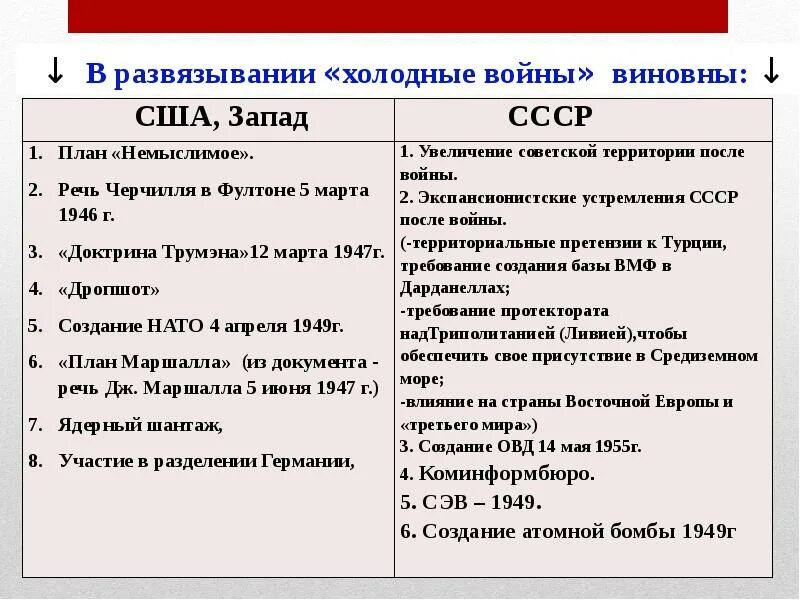 ↓ В развязывании «холодные войны» виновны: ↓

| США, Запад | СССР |
|---|---|
| 1. План «Немыслимое». 2. Речь Черчилля в Фултоне 5 марта 1946 г. 3. «Доктрина Трумэна»12 марта 1947г. 4. «Дропшот» 5. Создание НАТО 4 апреля 1949г. 6. «План Маршалла» (из документа - речь Дж. Маршалла 5 июня 1947 г.) 7. Ядерный шантаж, 8. Участие в разделении Германии, | 1. Увеличение советской территории после войны. 2. Экспансионистские устремления СССР после войны. (-территориальные претензии к Турции, требование создания базы ВМФ в Дарданеллах; -требование протектората надТриполитанией (Ливией),чтобы обеспечить свое присутствие в Средиземном море; -влияние на страны Восточной Европы и «третьего мира») 3. Создание ОВД 14 мая 1955г. 4. Коминформбюро. 5. СЭВ – 1949. 6. Создание атомной бомбы 1949г |